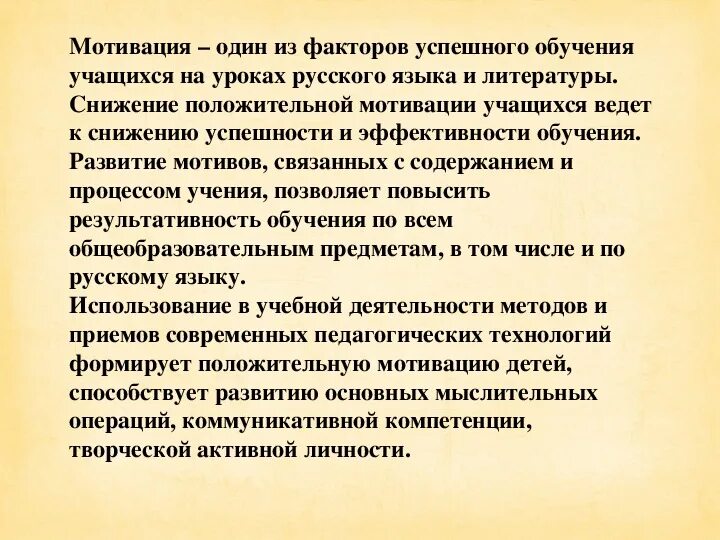 Мотивация – один из факторов успешного обучения учащихся на уроках русского языка и литературы. Снижение положительной мотивации учащихся ведет к снижению успешности и эффективности обучения. Развитие мотивов, связанных с содержанием и процессом учения, позволяет повысить результативность обучения по всем общеобразовательным предметам, в том числе и по русскому языку.

Использование в учебной деятельности методов и приемов современных педагогических технологий формирует положительную мотивацию детей, способствует развитию основных мыслительных операций, коммуникативной компетенции, творческой активной личности.